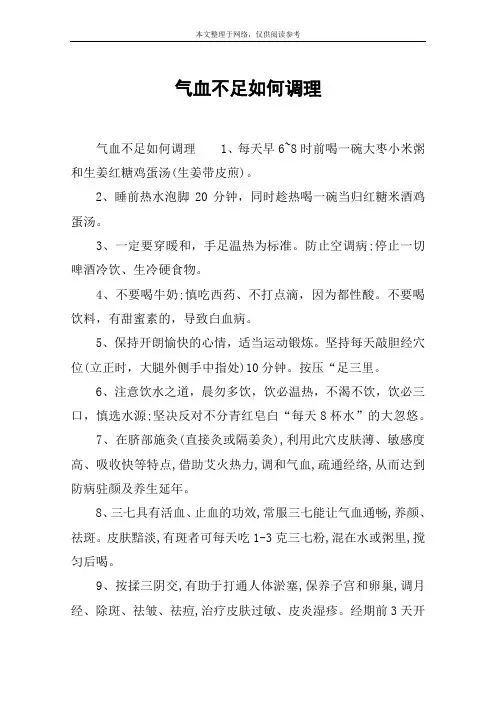 本文整理于网络，仅供阅读参考

气血不足如何调理

气血不足如何调理　　1、每天早 6~8 时前喝一碗大枣小米粥和生姜红糖鸡蛋汤(生姜带皮煎)。

2、睡前热水泡脚 20 分钟，同时趁热喝一碗当归红糖米酒鸡蛋汤。

3、一定要穿暖和，手足温热为标准。防止空调病;停止一切啤酒冷饮、生冷硬食物。

4、不要喝牛奶;慎吃西药、不打点滴，因为都性酸。不要喝饮料，有甜蜜素的，导致白血病。

5、保持开朗愉快的心情，适当运动锻炼。坚持每天敲胆经穴位(立正时，大腿外侧手中指处)10 分钟。按压“足三里。

6、注意饮水之道，晨勿多饮，饮必温热，不渴不饮，饮必三口，慎选水源;坚决反对不分青红皂白“每天 8 杯水”的大忽悠。

7、在脐部施灸(直接灸或隔姜灸)，利用此穴皮肤薄、敏感度高、吸收快等特点，借助艾火热力，调和气血，疏通经络，从而达到防病驻颜及养生延年。

8、三七具有活血、止血的功效，常服三七能让气血通畅，养颜、祛斑。皮肤黯淡，有斑者可每天吃 1-3 克三七粉，混在水或粥里，搅匀后喝。

9、按揉三阴交，有助于打通人体淤塞，保养子宫和卵巢，调月经、除斑、祛皱、祛痘，治疗皮肤过敏、皮炎湿疹。经期前 3 天开